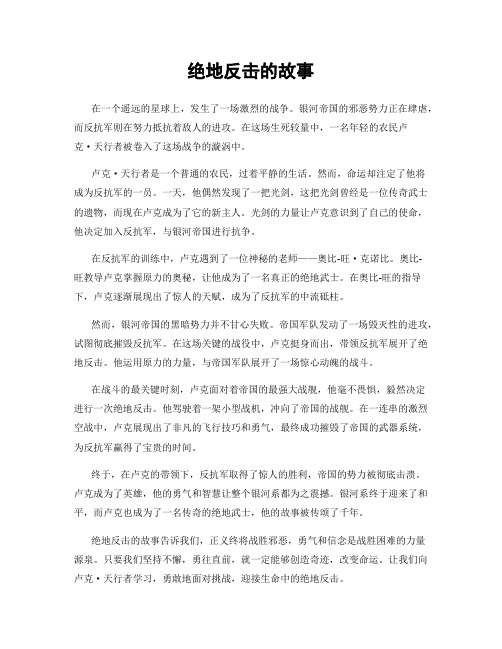 绝地反击的故事

在一个遥远的星球上，发生了一场激烈的战争。银河帝国的邪恶势力正在肆虐，而反抗军则在努力抵抗着敌人的进攻。在这场生死较量中，一名年轻的农民卢克·天行者被卷入了这场战争的漩涡中。

卢克·天行者是一个普通的农民，过着平静的生活。然而，命运却注定了他将成为反抗军的一员。一天，他偶然发现了一把光剑，这把光剑曾经是一位传奇武士的遗物，而现在卢克成为了它的新主人。光剑的力量让卢克意识到了自己的使命，他决定加入反抗军，与银河帝国进行抗争。

在反抗军的训练中，卢克遇到了一位神秘的老师——奥比-旺·克诺比。奥比-旺教导卢克掌握原力的奥秘，让他成为了一名真正的绝地武士。在奥比-旺的指导下，卢克逐渐展现出了惊人的天赋，成为了反抗军的中流砥柱。

然而，银河帝国的黑暗势力并不甘心失败。帝国军队发动了一场毁灭性的进攻，试图彻底摧毁反抗军。在这场关键的战役中，卢克挺身而出，带领反抗军展开了绝地反击。他运用原力的力量，与帝国军队展开了一场惊心动魄的战斗。

在战斗的最关键时刻，卢克面对着帝国的最强大战舰，他毫不畏惧，毅然决定进行一次绝地反击。他驾驶着一架小型战机，冲向了帝国的战舰。在一连串的激烈空战中，卢克展现出了非凡的飞行技巧和勇气，最终成功摧毁了帝国的武器系统，为反抗军赢得了宝贵的时间。

终于，在卢克的带领下，反抗军取得了惊人的胜利，帝国的势力被彻底击溃。卢克成为了英雄，他的勇气和智慧让整个银河系都为之震撼。银河系终于迎来了和平，而卢克也成为了一名传奇的绝地武士，他的故事被传颂了千年。

绝地反击的故事告诉我们，正义终将战胜邪恶，勇气和信念是战胜困难的力量源泉。只要我们坚持不懈，勇往直前，就一定能够创造奇迹，改变命运。让我们向卢克·天行者学习，勇敢地面对挑战，迎接生命中的绝地反击。